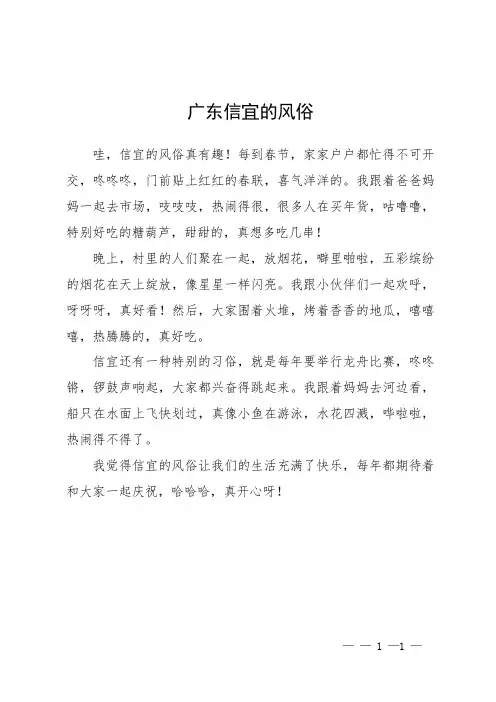 广东信宜的风俗

哇，信宜的风俗真有趣！每到春节，家家户户都忙得不可开交，咚咚咚，门前贴上红红的春联，喜气洋洋的。我跟着爸爸妈妈一起去市场，吱吱吱，热闹得很，很多人在买年货，咕噜噜，特别好吃的糖葫芦，甜甜的，真想多吃几串！

晚上，村里的人们聚在一起，放烟花，噼里啪啦，五彩缤纷的烟花在天上绽放，像星星一样闪亮。我跟小伙伴们一起欢呼，呀呀呀，真好看！然后，大家围着火堆，烤着香香的地瓜，嘻嘻嘻，热腾腾的，真好吃。

信宜还有一种特别的习俗，就是每年要举行龙舟比赛，咚咚锵，锣鼓声响起，大家都兴奋得跳起来。我跟着妈妈去河边看，船只在水面上飞快划过，真像小鱼在游泳，水花四溅，哗啦啦，热闹得不得了。

我觉得信宜的风俗让我们的生活充满了快乐，每年都期待着和大家一起庆祝，哈哈哈，真开心呀！

— — 1 —1 —